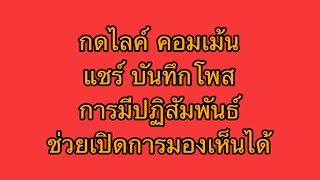 กดไลค์ คอมเม้น
แชร์ บันทึกโพส
การมีปฏิสัมพันธ์
ช่วยเปิดการมองเห็นได้